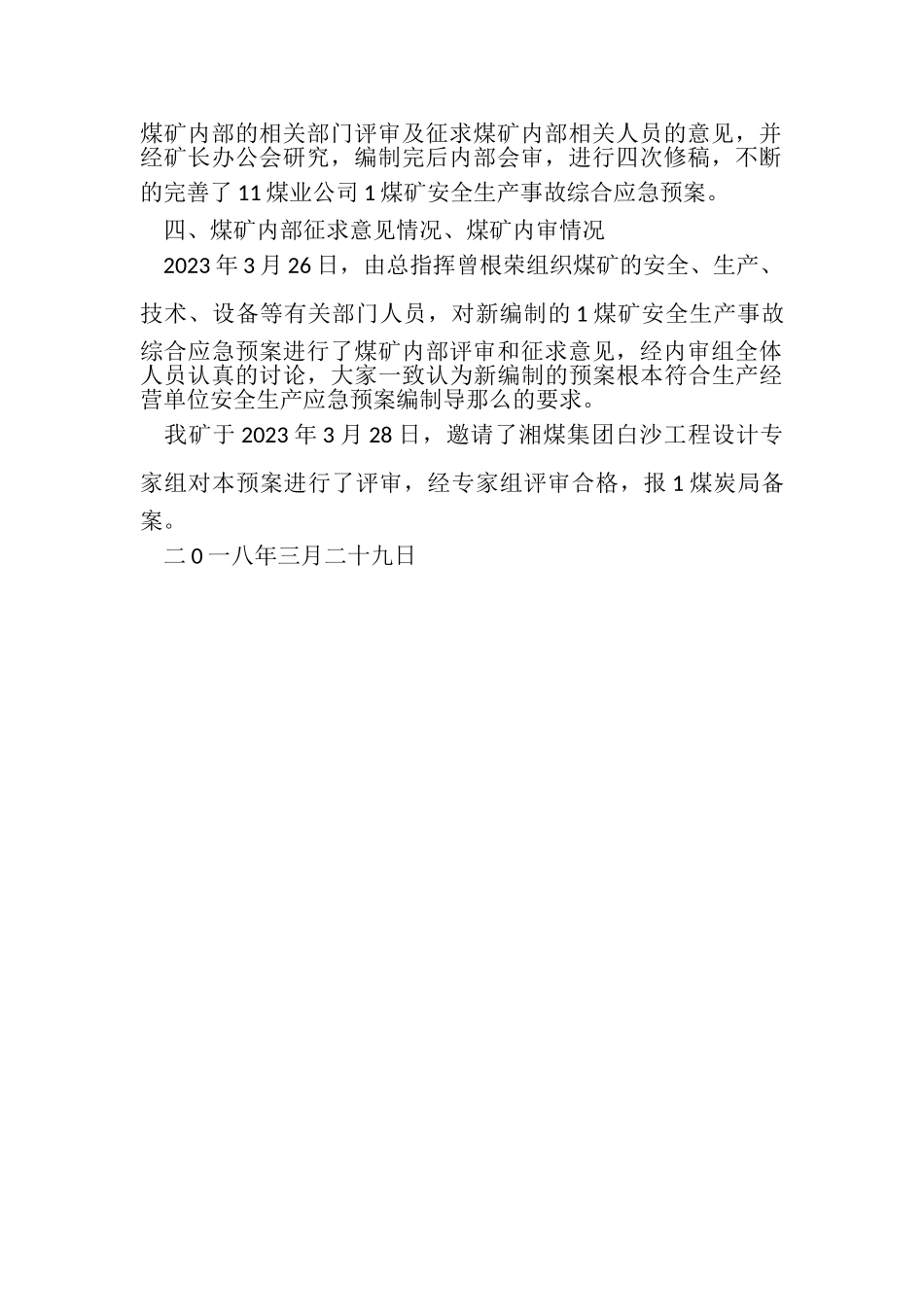 煤矿内部的相关部门评审及征求煤矿内部相关人员的意见，并经矿长办公会研究，编制完后内部会审，进行四次修稿，不断的完善了11煤业公司1煤矿安全生产事故综合应急预案。

四、煤矿内部征求意见情况、煤矿内审情况

2023年3月26日，由总指挥曾根荣组织煤矿的安全、生产、技术、设备等有关部门人员，对新编制的1煤矿安全生产事故综合应急预案进行了煤矿内部评审和征求意见，经内审组全体人员认真的讨论，大家一致认为新编制的预案根本符合生产经营单位安全生产应急预案编制导那么的要求。

我矿于2023年3月28日，邀请了湘煤集团白沙工程设计专家组对本预案进行了评审，经专家组评审合格，报1煤炭局备案。

二0一八年三月二十九日